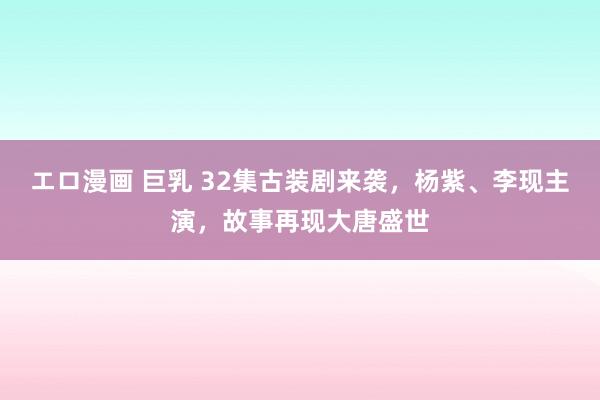 エロ漫画 巨乳 32集古装剧来袭，杨紫、李现主演，故事再现大唐盛世